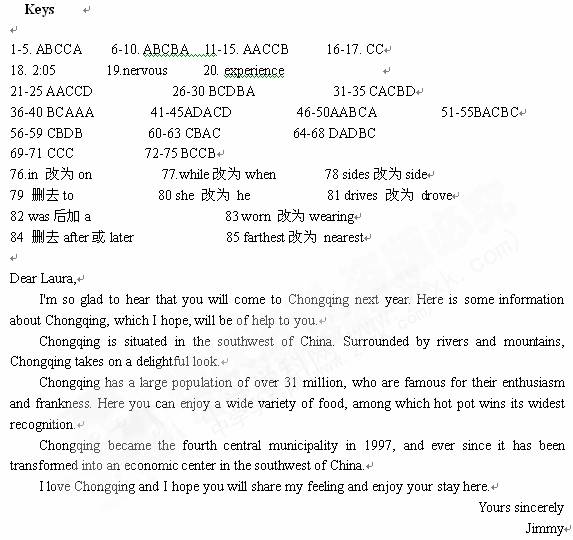 Keys

1-5. ABCCA 6-10. ABCBA 11-15. AACCB 16-17. CC
18. 2:05 19.nervous 20. experience
21-25 AACCD 26-30 BCDBA 31-35 CACBD
36-40 BCAAA 41-45ADACD 46-50AABCA 51-55BACBC
56-59 CBDB 60-63 CBAC 64-68 DADBC
69-71 CCC 72-75 BCCB
76.in 改为 on 77.while 改为 when 78 sides 改为 side
79 删去 to 80 she 改为 he 81 drives 改为 drove
82 was 后加 a 83 worn 改为 wearing
84 删去 after 或 later 85 farthest 改为 nearest

Dear Laura,

I'm so glad to hear that you will come to Chongqing next year. Here is some information about Chongqing, which I hope, will be of help to you.

Chongqing is situated in the southwest of China. Surrounded by rivers and mountains, Chongqing takes on a delightful look.

Chongqing has a large population of over 31 million, who are famous for their enthusiasm and frankness. Here you can enjoy a wide variety of food, among which hot pot wins its widest recognition.

Chongqing became the fourth central municipality in 1997, and ever since it has been transformed into an economic center in the southwest of China.

I love Chongqing and I hope you will share my feeling and enjoy your stay here.

Yours sincerely
Jimmy